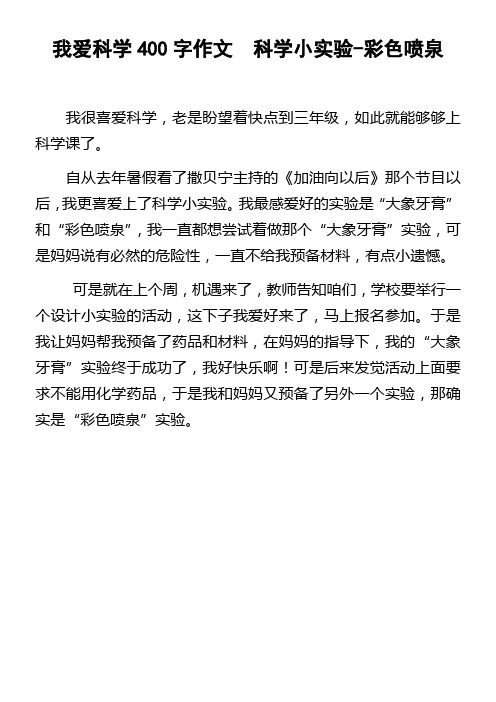 我爱科学 400 字作文　科学小实验-彩色喷泉

我很喜爱科学，老是盼望着快点到三年级，如此就能够够上科学课了。

自从去年暑假看了撒贝宁主持的《加油向以后》那个节目以后，我更喜爱上了科学小实验。我最感爱好的实验是“大象牙膏”和“彩色喷泉”，我一直都想尝试着做那个“大象牙膏”实验，可是妈妈说有必然的危险性，一直不给我预备材料，有点小遗憾。

可是就在上个周，机遇来了，教师告知咱们，学校要举行一个设计小实验的活动，这下子我爱好来了，马上报名参加。于是我让妈妈帮我预备了药品和材料，在妈妈的指导下，我的“大象牙膏”实验终于成功了，我好快乐啊！可是后来发觉活动上面要求不能用化学药品，于是我和妈妈又预备了另外一个实验，那确实是“彩色喷泉”实验。